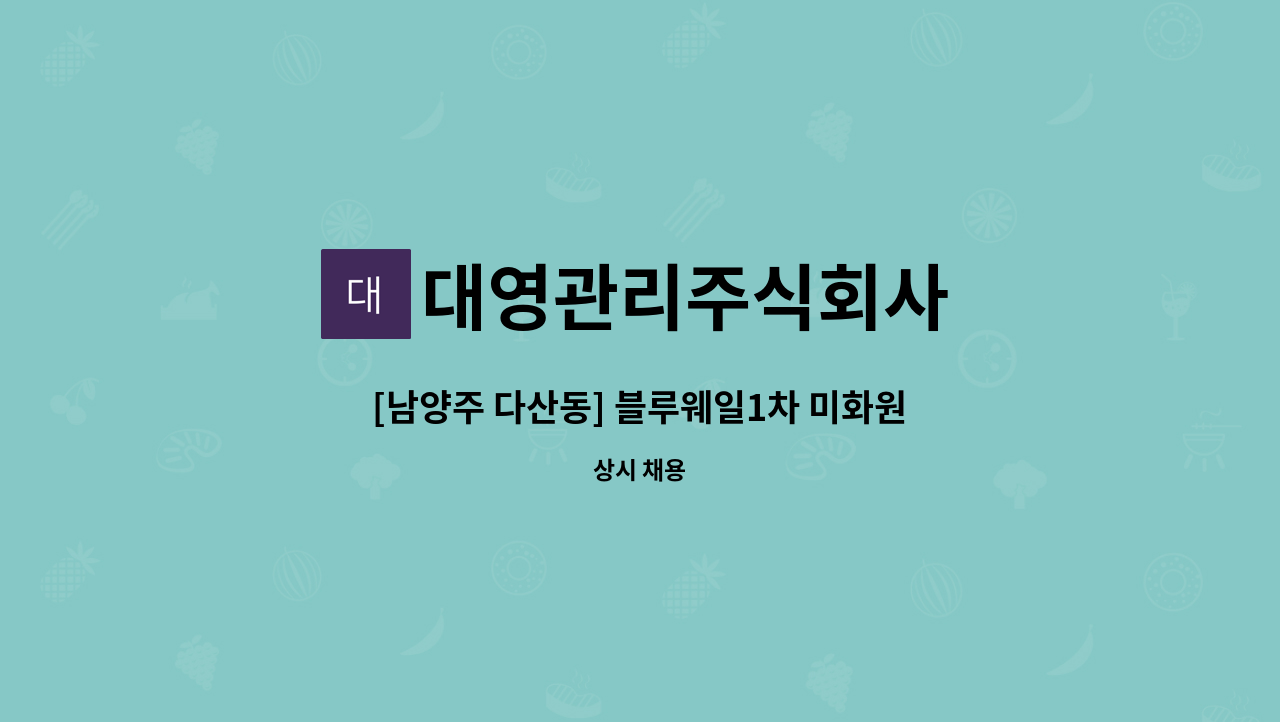 대 대영관리주식회사

[남양주 다산동] 블루웨일1차 미화원

상시 채용